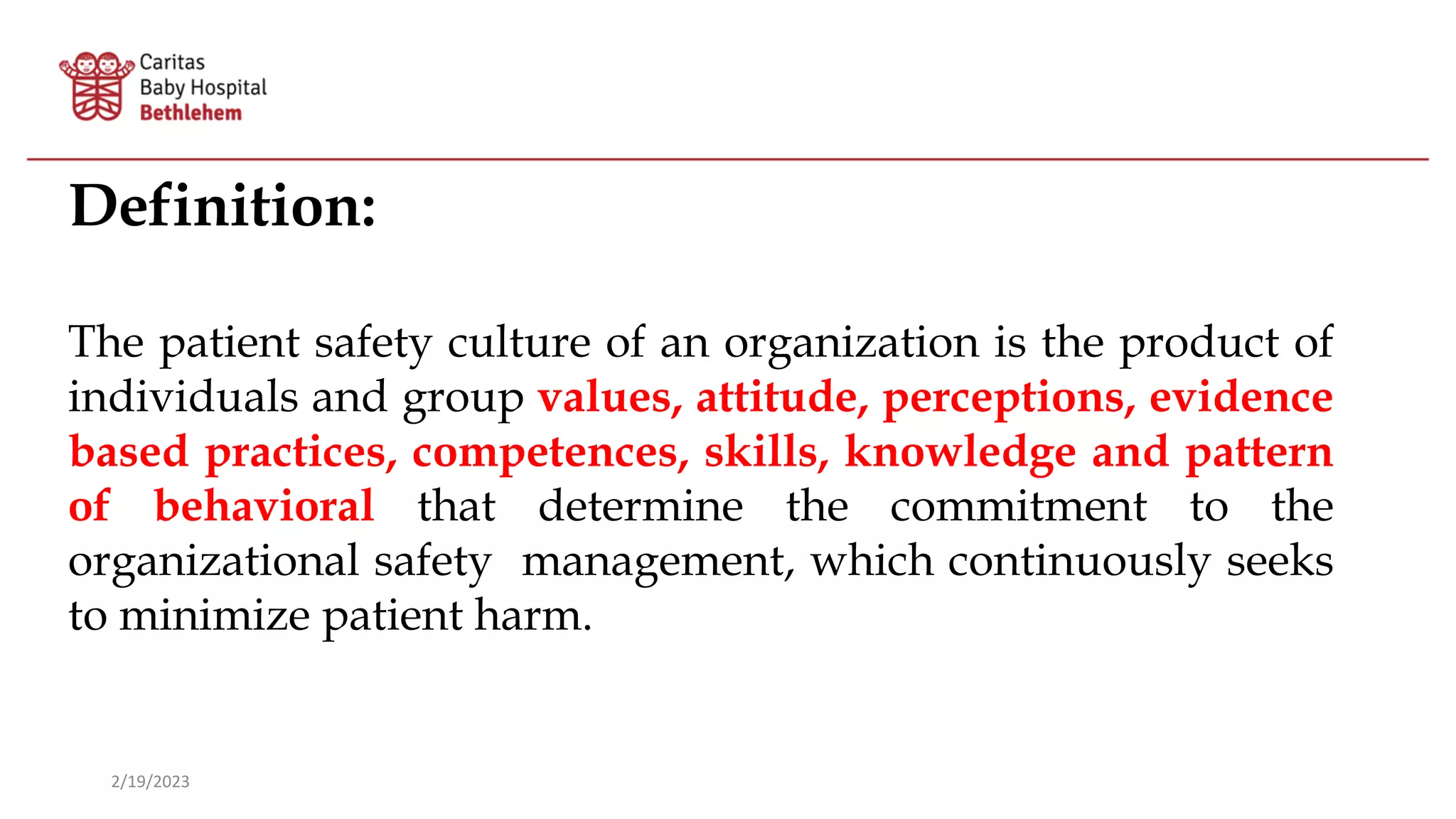 Caritas
Baby Hospital
Bethlehem

Definition:

The patient safety culture of an organization is the product of individuals and group values, attitude, perceptions, evidence based practices, competences, skills, knowledge and pattern of behavioral that determine the commitment to the organizational safety management, which continuously seeks to minimize patient harm.

2/19/2023